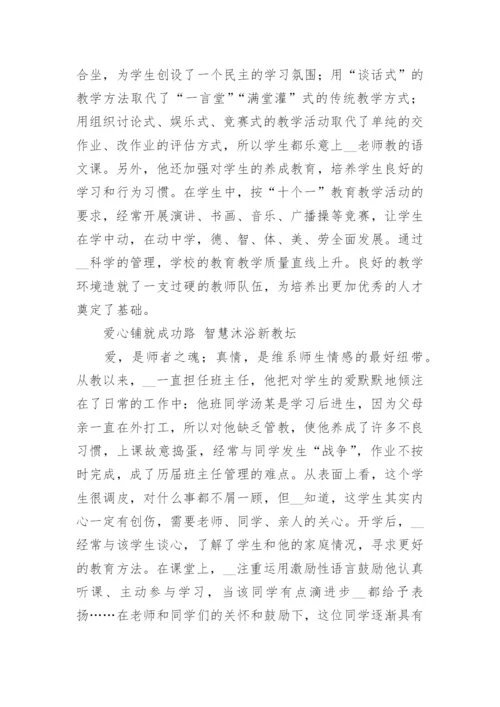 合坐，为学生创设了一个民主的学习氛围；用“谈话式”的教学方法取代了“一言堂”“满堂灌”式的传统教学方式；用组织讨论式、娱乐式、竞赛式的教学活动取代了单纯的交作业、改作业的评估方式，所以学生都乐意上__老师教的语文课。另外，他还加强对学生的养成教育，培养学生良好的学习和行为习惯。在学生中，按“十个一”教育教学活动的要求，经常开展演讲、书画、音乐、广播操等竞赛，让学生在学中动，在动中学，德、智、体、美、劳全面发展。通过__科学的管理，学校的教育教学质量直线上升。良好的教学环境造就了一支过硬的教师队伍，为培养出更加优秀的人才奠定了基础。

爱心铺就成功路 智慧沐浴新教坛

爱，是师者之魂；真情，是维系师生情感的最好纽带。从教以来，__一直担任班主任，他把对学生的爱默默地倾注在了日常的工作中：他班同学汤某是学习后进生，因为父母亲一直在外打工，所以对他缺乏管教，使他养成了许多不良习惯，上课故意捣蛋，经常与同学发生“战争”，作业不按时完成，成了历届班主任管理的难点。从表面上看，这个学生很调皮，对什么事都不屑一顾，但__知道，这学生其实内心一定有创伤，需要老师、同学、亲人的关心。开学后，__经常与该学生谈心，了解了学生和他的家庭情况，寻求更好的教育方法。在课堂上，__注重运用激励性语言鼓励他认真听课、主动参与学习，当该同学有点滴进步__都给予表扬……在老师和同学们的关怀和鼓励下，这位同学逐渐具有